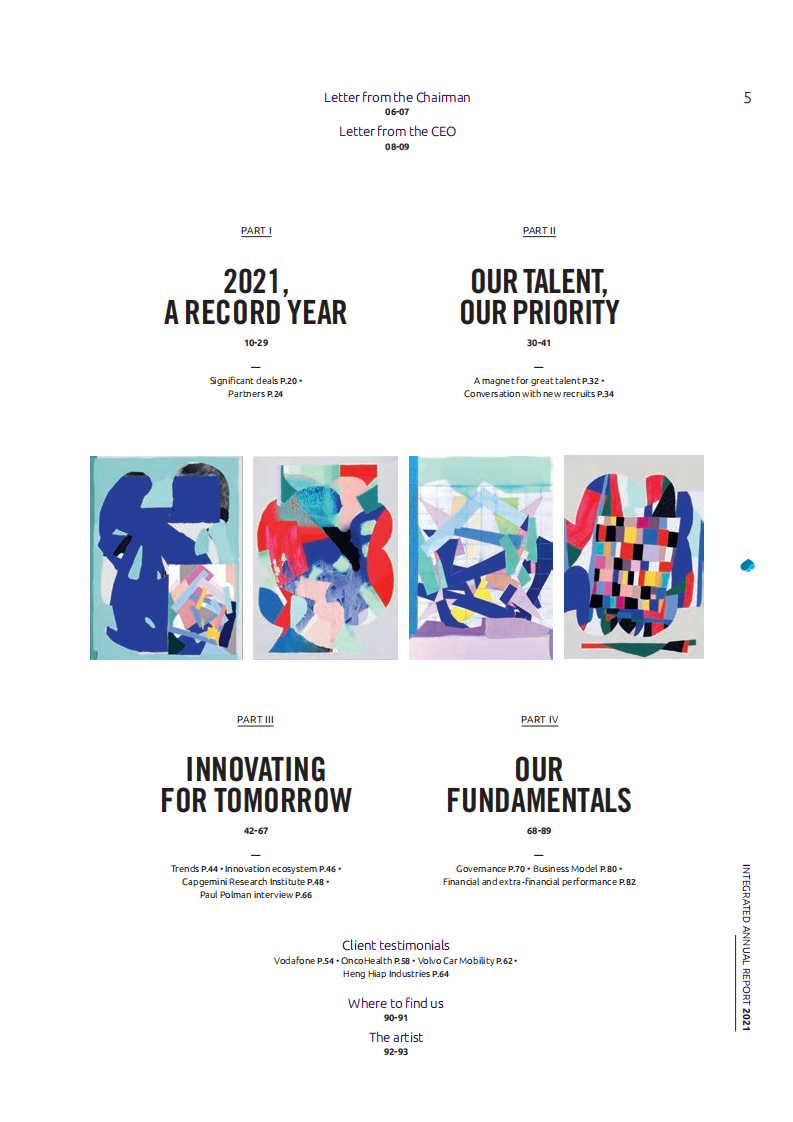 Letter from the Chairman
06-07

Letter from the CEO
08-09

5

PART I

2021, A RECORD YEAR

10-29

—

Significant deals P.20 • Partners P.24

PART II

OUR TALENT, OUR PRIORITY

30-41

—

A magnet for great talent P.32 • Conversation with new recruits P.34

PART III

INNOVATING FOR TOMORROW

42-67

—

Trends P.44 • Innovation ecosystem P.46 • Capgemini Research Institute P.48 • Paul Polman interview P.66

PART IV

OUR FUNDAMENTALS

68-89

—

Governance P.70 • Business Model P.80 • Financial and extra-financial performance P.82

Client testimonials
Vodafone P.54 • OncoHealth P.58 • Volvo Car Mobility P.62 • Heng Hiap Industries P.64

Where to find us
90-91

The artist
92-93

INTEGRATED ANNUAL REPORT 2021